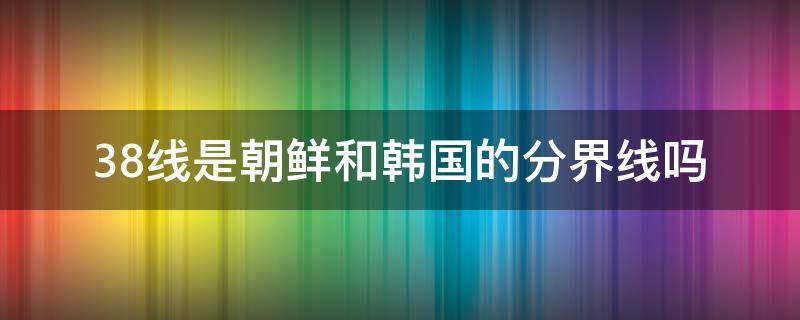 38线是朝鲜和韩国的分界线吗